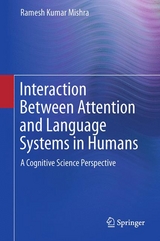 Ramesh Kumar Mishra

Interaction Between Attention and Language Systems in Humans

A Cognitive Science Perspective

Springer